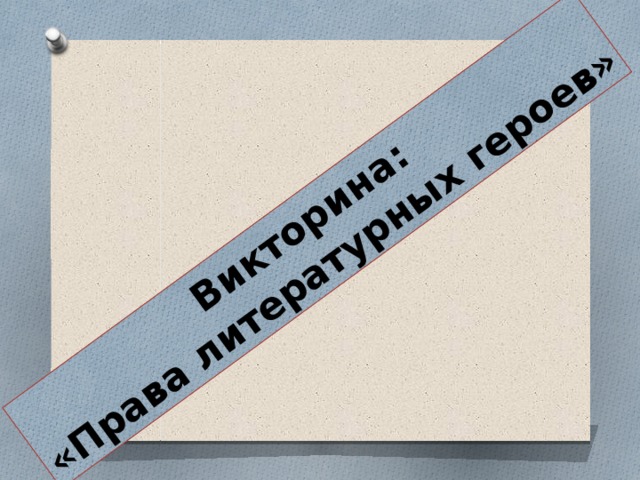 Викторина:
«Права литературных героев»